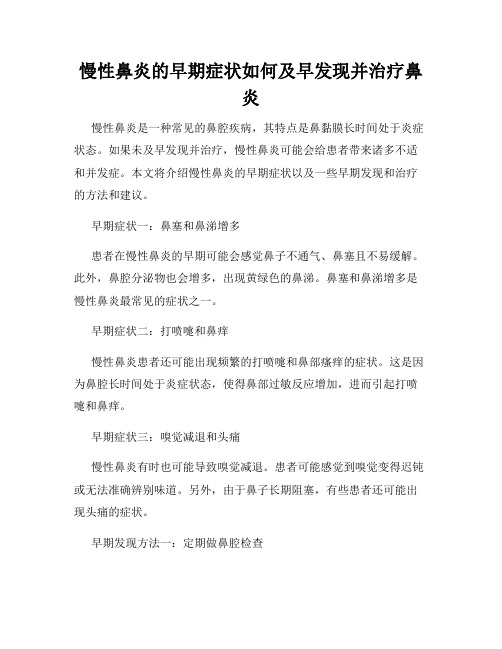 慢性鼻炎的早期症状如何及早发现并治疗鼻炎

慢性鼻炎是一种常见的鼻腔疾病，其特点是鼻黏膜长时间处于炎症状态。如果未及早发现并治疗，慢性鼻炎可能会给患者带来诸多不适和并发症。本文将介绍慢性鼻炎的早期症状以及一些早期发现和治疗的方法和建议。

早期症状一：鼻塞和鼻涕增多

患者在慢性鼻炎的早期可能会感觉鼻子不通气、鼻塞且不易缓解。此外，鼻腔分泌物也会增多，出现黄绿色的鼻涕。鼻塞和鼻涕增多是慢性鼻炎最常见的症状之一。

早期症状二：打喷嚏和鼻痒

慢性鼻炎患者还可能出现频繁的打喷嚏和鼻部瘙痒的症状。这是因为鼻腔长时间处于炎症状态，使得鼻部过敏反应增加，进而引起打喷嚏和鼻痒。

早期症状三：嗅觉减退和头痛

慢性鼻炎有时也可能导致嗅觉减退。患者可能感觉到嗅觉变得迟钝或无法准确辨别味道。另外，由于鼻子长期阻塞，有些患者还可能出现头痛的症状。

早期发现方法一：定期做鼻腔检查